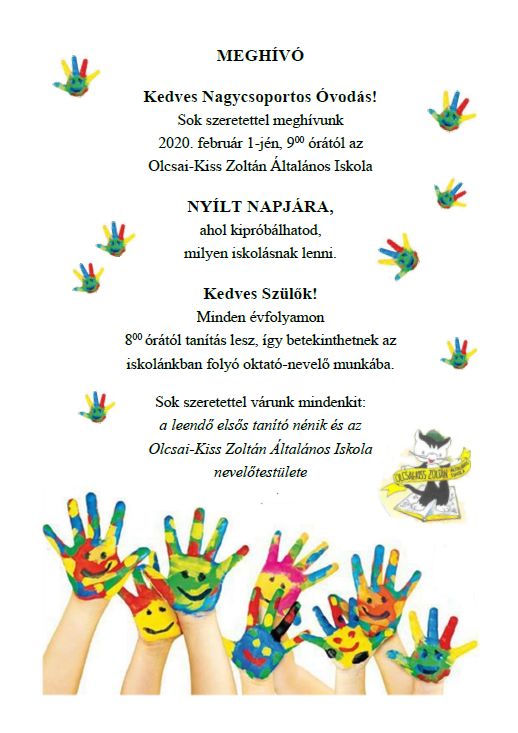 MEGHÍVÓ

Kedves Nagycsoportos Óvodás!
Sok szeretettel meghívunk
2020. február 1-jén, $9^{00}$ órától az
Olcsai-Kiss Zoltán Általános Iskola

NYÍLT NAPJÁRA,
ahol kipróbálhatod,
milyen iskolásnak lenni.

Kedves Szülők!
Minden évfolyamon
$8^{00}$ órától tanítás lesz, így betekinthetnek az iskolánkban folyó oktató-nevelő munkába.

Sok szeretettel várunk mindenkit:
a leendő elsős tanító nénik és az
Olcsai-Kiss Zoltán Általános Iskola
nevelőtestülete

OLCSAI-KISS ZOLTÁN ÁLTALÁNOS ISKOLA